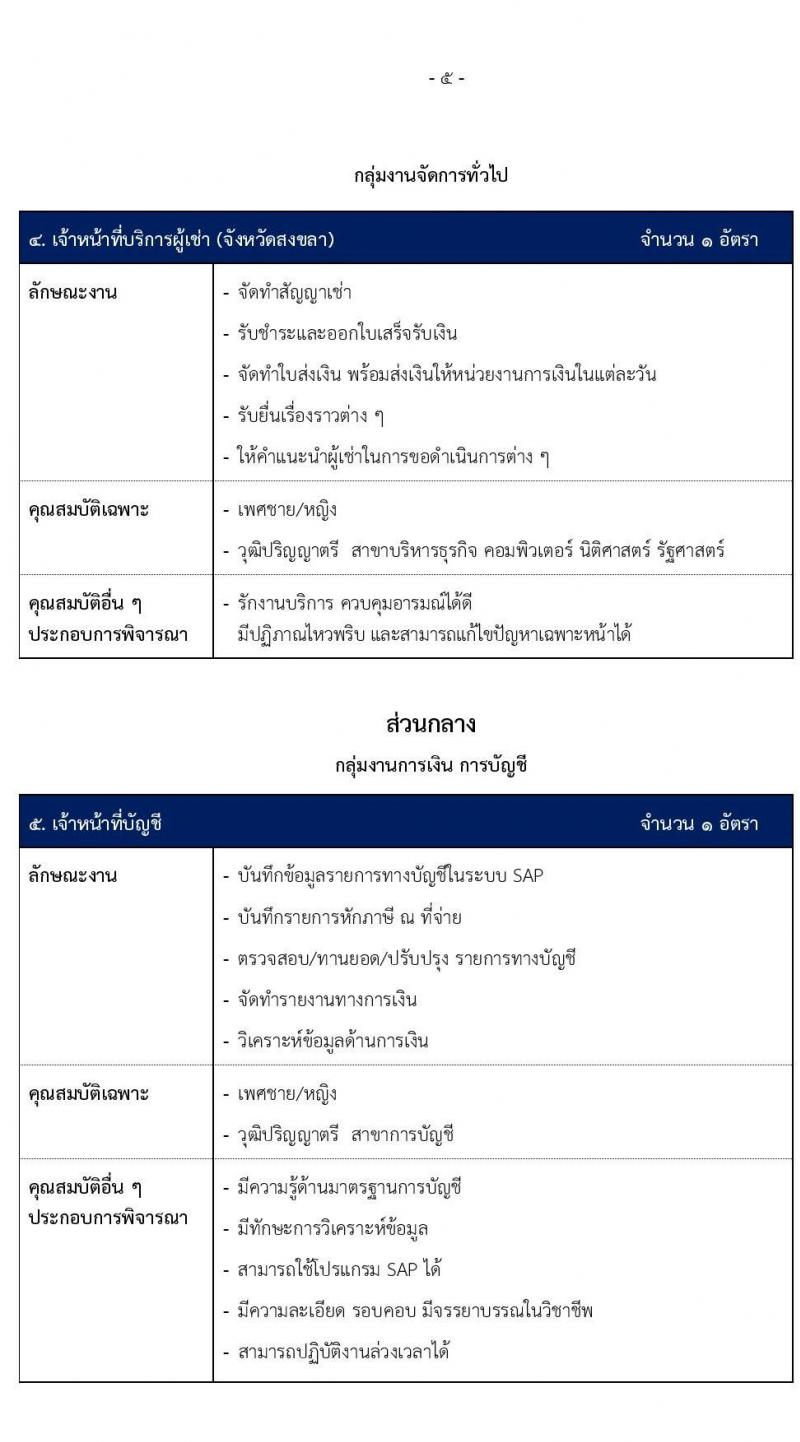 - ๕ -

กลุ่มงานจัดการทั่วไป

| ๔. เจ้าหน้าที่บริการผู้เช่า (จังหวัดสงขลา) | จำนวน ๑ อัตรา |
|---|---|
| ลักษณะงาน | - จัดทำสัญญาเช่า<br>- รับชำระและออกใบเสร็จรับเงิน<br>- จัดทำใบส่งเงิน พร้อมส่งเงินให้หน่วยงานการเงินในแต่ละวัน<br>- รับยื่นเรื่องราวต่าง ๆ<br>- ให้คำแนะนำผู้เช่าในการขอดำเนินการต่าง ๆ |
| คุณสมบัติเฉพาะ | - เพศชาย/หญิง<br>- วุฒิปริญญาตรี สาขาบริหารธุรกิจ คอมพิวเตอร์ นิติศาสตร์ รัฐศาสตร์ |
| คุณสมบัติอื่น ๆ ประกอบการพิจารณา | - รักงานบริการ ควบคุมอารมณ์ได้ดี มีปฏิภาณไหวพริบ และสามารถแก้ไขปัญหาเฉพาะหน้าได้ |

ส่วนกลาง

กลุ่มงานการเงิน การบัญชี

| ๕. เจ้าหน้าที่บัญชี | จำนวน ๑ อัตรา |
|---|---|
| ลักษณะงาน | - บันทึกข้อมูลรายการทางบัญชีในระบบ SAP<br>- บันทึกรายการหักภาษี ณ ที่จ่าย<br>- ตรวจสอบ/ทานยอด/ปรับปรุง รายการทางบัญชี<br>- จัดทำรายงานทางการเงิน<br>- วิเคราะห์ข้อมูลด้านการเงิน |
| คุณสมบัติเฉพาะ | - เพศชาย/หญิง<br>- วุฒิปริญญาตรี สาขาการบัญชี |
| คุณสมบัติอื่น ๆ ประกอบการพิจารณา | - มีความรู้ด้านมาตรฐานการบัญชี<br>- มีทักษะการวิเคราะห์ข้อมูล<br>- สามารถใช้โปรแกรม SAP ได้<br>- มีความละเอียด รอบคอบ มีจรรยาบรรณในวิชาชีพ<br>- สามารถปฏิบัติงานล่วงเวลาได้ |